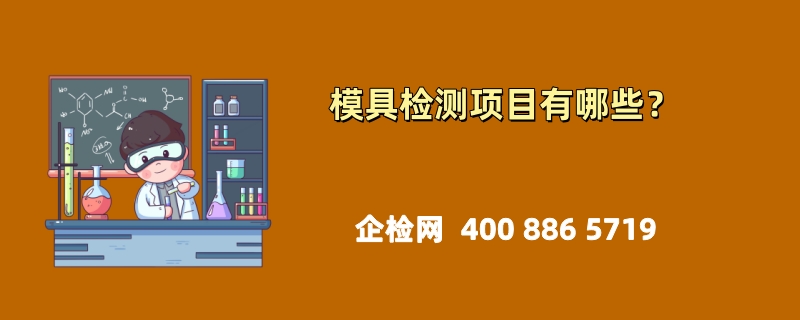 模具检测项目有哪些？

企检网 400 886 5719